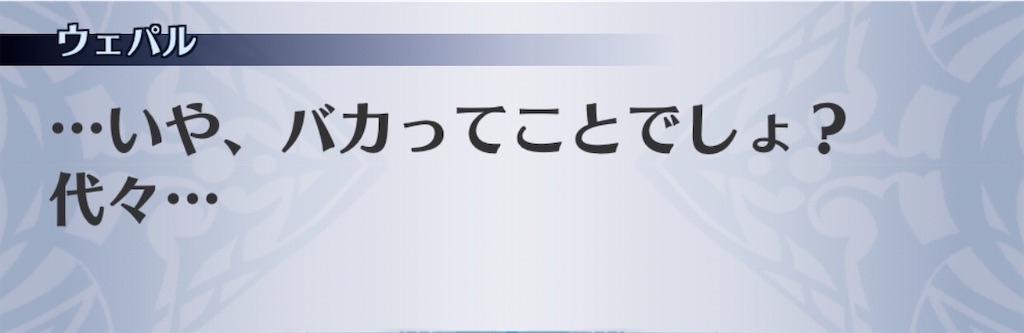 ウェパル

…いや、バカってことでしょ？
代々…